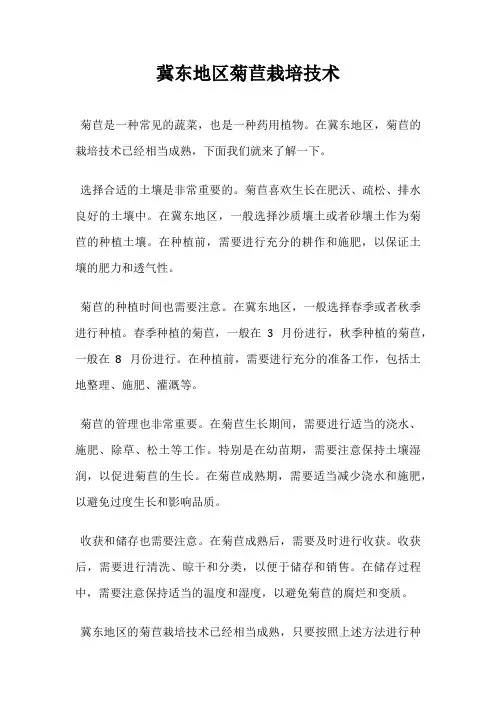 冀东地区菊苣栽培技术

菊苣是一种常见的蔬菜，也是一种药用植物。在冀东地区，菊苣的栽培技术已经相当成熟，下面我们就来了解一下。

选择合适的土壤是非常重要的。菊苣喜欢生长在肥沃、疏松、排水良好的土壤中。在冀东地区，一般选择沙质壤土或者砂壤土作为菊苣的种植土壤。在种植前，需要进行充分的耕作和施肥，以保证土壤的肥力和透气性。

菊苣的种植时间也需要注意。在冀东地区，一般选择春季或者秋季进行种植。春季种植的菊苣，一般在 3 月份进行，秋季种植的菊苣，一般在 8 月份进行。在种植前，需要进行充分的准备工作，包括土地整理、施肥、灌溉等。

菊苣的管理也非常重要。在菊苣生长期间，需要进行适当的浇水、施肥、除草、松土等工作。特别是在幼苗期，需要注意保持土壤湿润，以促进菊苣的生长。在菊苣成熟期，需要适当减少浇水和施肥，以避免过度生长和影响品质。

收获和储存也需要注意。在菊苣成熟后，需要及时进行收获。收获后，需要进行清洗、晾干和分类，以便于储存和销售。在储存过程中，需要注意保持适当的温度和湿度，以避免菊苣的腐烂和变质。

冀东地区的菊苣栽培技术已经相当成熟，只要按照上述方法进行种